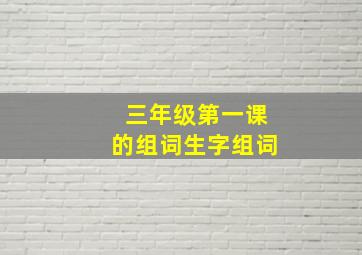 三年级第一课
的组词生字组词